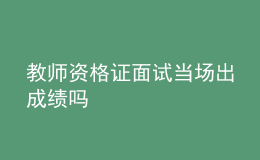 教师资格证面试当场出成绩吗